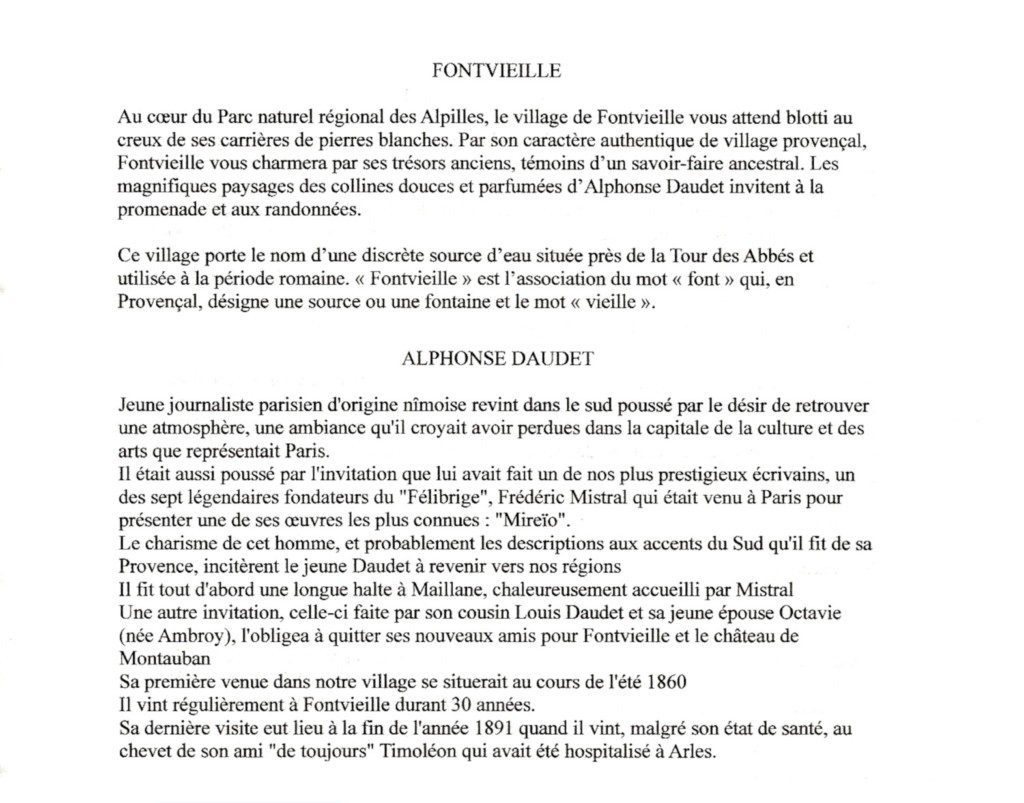 FONTVIEILLE

Au cœur du Parc naturel régional des Alpilles, le village de Fontvieille vous attend blotti au creux de ses carrières de pierres blanches. Par son caractère authentique de village provençal, Fontvieille vous charmera par ses trésors anciens, témoins d'un savoir-faire ancestral. Les magnifiques paysages des collines douces et parfumées d'Alphonse Daudet invitent à la promenade et aux randonnées.

Ce village porte le nom d'une discrète source d'eau située près de la Tour des Abbés et utilisée à la période romaine. « Fontvieille » est l'association du mot « font » qui, en Provençal, désigne une source ou une fontaine et le mot « vieille ».

ALPHONSE DAUDET

Jeune journaliste parisien d'origine nîmoise revint dans le sud poussé par le désir de retrouver une atmosphère, une ambiance qu'il croyait avoir perdues dans la capitale de la culture et des arts que représentait Paris.
Il était aussi poussé par l'invitation que lui avait fait un de nos plus prestigieux écrivains, un des sept légendaires fondateurs du "Félibrige", Frédéric Mistral qui était venu à Paris pour présenter une de ses œuvres les plus connues : "Mireïo".
Le charisme de cet homme, et probablement les descriptions aux accents du Sud qu'il fit de sa Provence, incitèrent le jeune Daudet à revenir vers nos régions
Il fit tout d'abord une longue halte à Maillane, chaleureusement accueilli par Mistral
Une autre invitation, celle-ci faite par son cousin Louis Daudet et sa jeune épouse Octavie (née Ambroy), l'obligea à quitter ses nouveaux amis pour Fontvieille et le château de Montauban
Sa première venue dans notre village se situerait au cours de l'été 1860
Il vint régulièrement à Fontvieille durant 30 années.
Sa dernière visite eut lieu à la fin de l'année 1891 quand il vint, malgré son état de santé, au chevet de son ami "de toujours" Timoléon qui avait été hospitalisé à Arles.